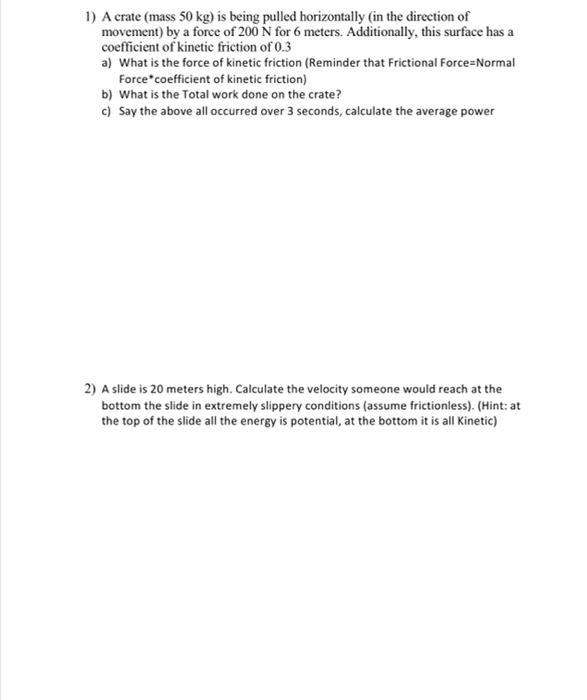 1) A crate (mass 50 kg) is being pulled horizontally (in the direction of movement) by a force of 200 N for 6 meters. Additionally, this surface has a coefficient of kinetic friction of 0.3

a) What is the force of kinetic friction (Reminder that Frictional Force=Normal Force*coefficient of kinetic friction)

b) What is the Total work done on the crate?

c) Say the above all occurred over 3 seconds, calculate the average power

2) A slide is 20 meters high. Calculate the velocity someone would reach at the bottom the slide in extremely slippery conditions (assume frictionless). (Hint: at the top of the slide all the energy is potential, at the bottom it is all Kinetic)